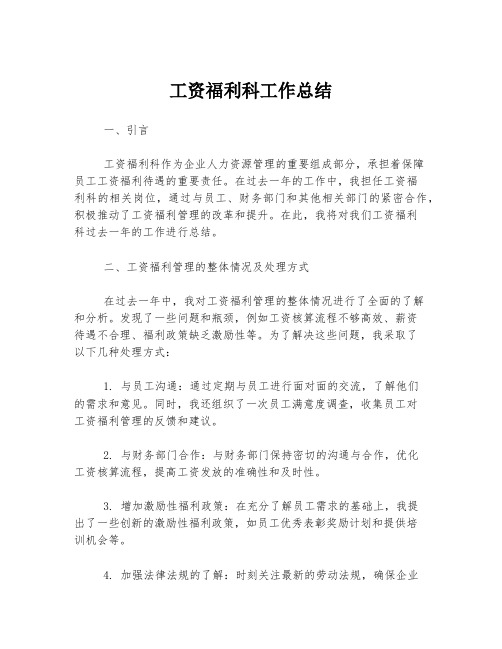 工资福利科工作总结

一、引言

工资福利科作为企业人力资源管理的重要组成部分，承担着保障员工工资福利待遇的重要责任。在过去一年的工作中，我担任工资福利科的相关岗位，通过与员工、财务部门和其他相关部门的紧密合作，积极推动了工资福利管理的改革和提升。在此，我将对我们工资福利科过去一年的工作进行总结。

二、工资福利管理的整体情况及处理方式

在过去一年中，我对工资福利管理的整体情况进行了全面的了解和分析。发现了一些问题和瓶颈，例如工资核算流程不够高效、薪资待遇不合理、福利政策缺乏激励性等。为了解决这些问题，我采取了以下几种处理方式：

1. 与员工沟通：通过定期与员工进行面对面的交流，了解他们的需求和意见。同时，我还组织了一次员工满意度调查，收集员工对工资福利管理的反馈和建议。

2. 与财务部门合作：与财务部门保持密切的沟通与合作，优化工资核算流程，提高工资发放的准确性和及时性。

3. 增加激励性福利政策：在充分了解员工需求的基础上，我提出了一些创新的激励性福利政策，如员工优秀表彰奖励计划和提供培训机会等。

4. 加强法律法规的了解：时刻关注最新的劳动法规，确保企业